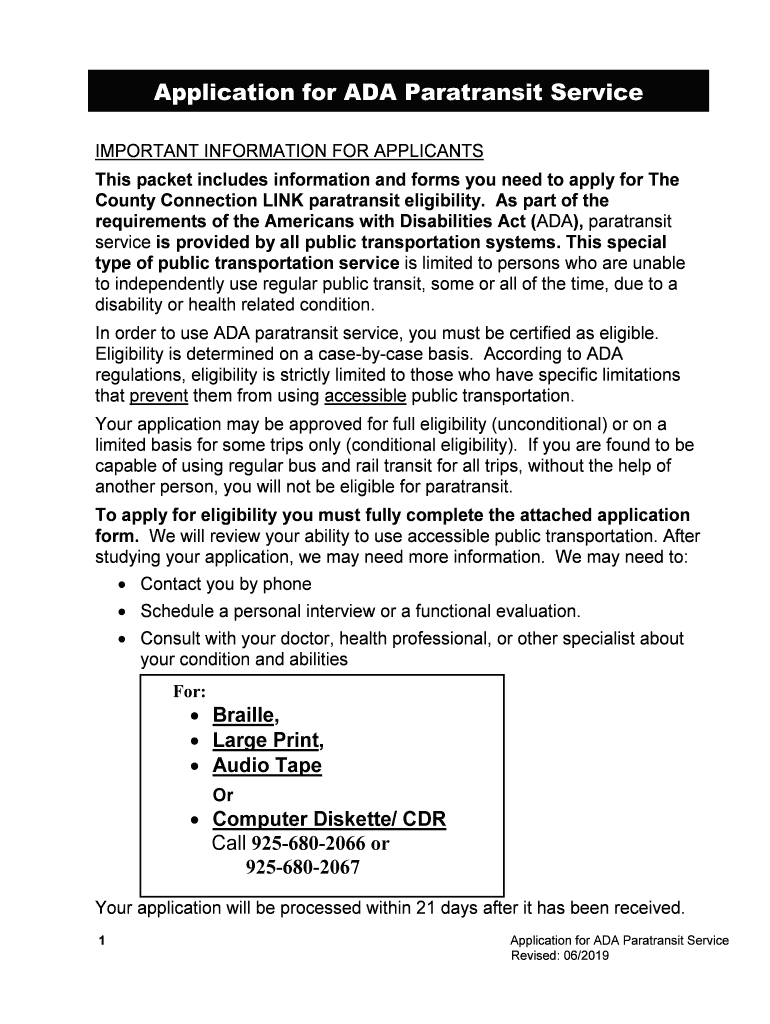 Application for ADA Paratransit Service

IMPORTANT INFORMATION FOR APPLICANTS

This packet includes information and forms you need to apply for The County Connection LINK paratransit eligibility. As part of the requirements of the Americans with Disabilities Act (ADA), paratransit service is provided by all public transportation systems. This special type of public transportation service is limited to persons who are unable to independently use regular public transit, some or all of the time, due to a disability or health related condition.

In order to use ADA paratransit service, you must be certified as eligible. Eligibility is determined on a case-by-case basis. According to ADA regulations, eligibility is strictly limited to those who have specific limitations that prevent them from using accessible public transportation.

Your application may be approved for full eligibility (unconditional) or on a limited basis for some trips only (conditional eligibility). If you are found to be capable of using regular bus and rail transit for all trips, without the help of another person, you will not be eligible for paratransit.

To apply for eligibility you must fully complete the attached application form. We will review your ability to use accessible public transportation. After studying your application, we may need more information. We may need to:

• Contact you by phone
• Schedule a personal interview or a functional evaluation.
• Consult with your doctor, health professional, or other specialist about your condition and abilities

For:
• Braille,
• Large Print,
• Audio Tape
Or
• Computer Diskette/ CDR
Call 925-680-2066 or
925-680-2067

Your application will be processed within 21 days after it has been received.

1

Application for ADA Paratransit Service
Revised: 06/2019